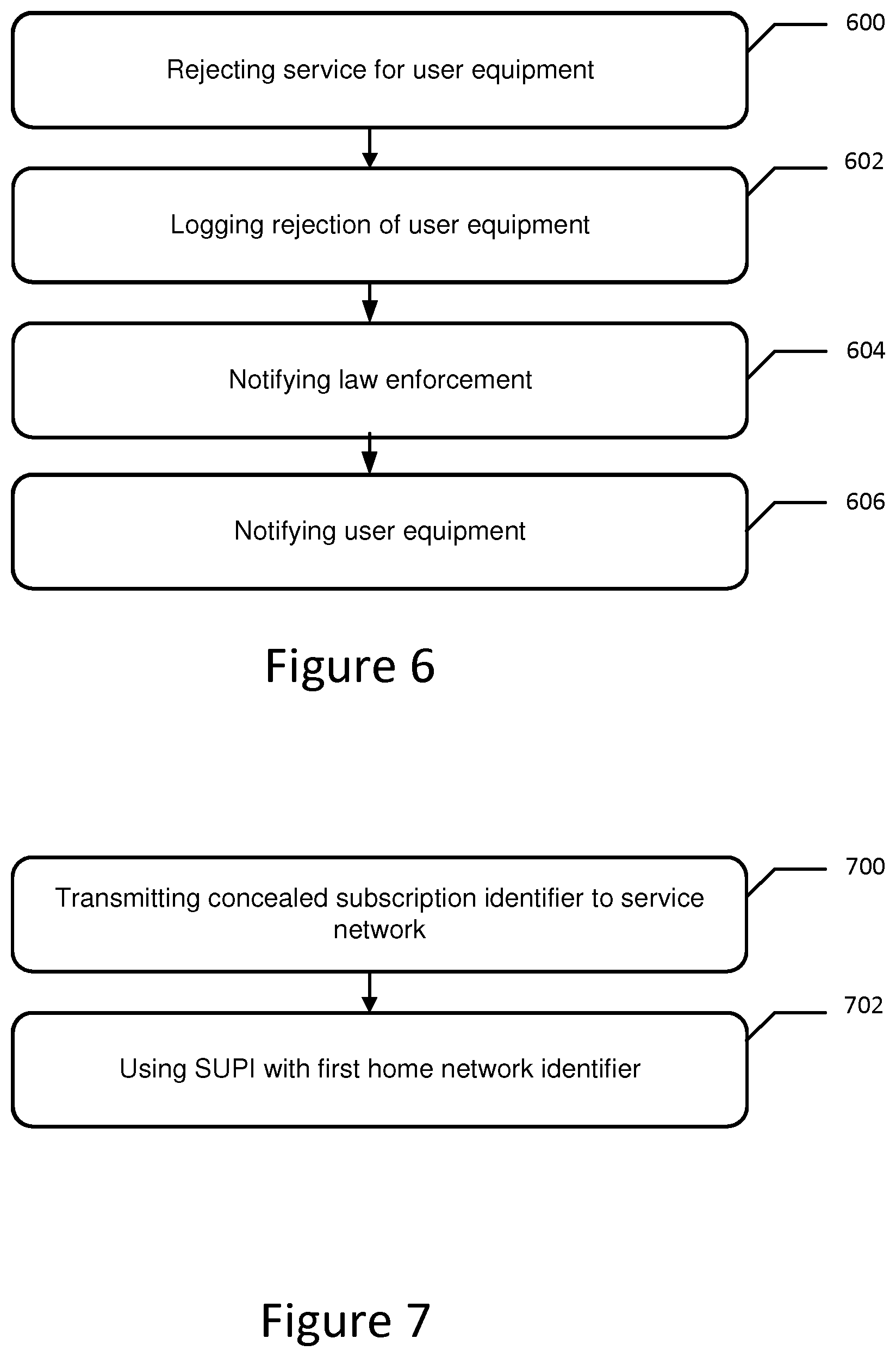 Rejecting service for user equipment

600

Logging rejection of user equipment

602

Notifying law enforcement

604

Notifying user equipment

606

Figure 6

Transmitting concealed subscription identifier to service network

700

Using SUPI with first home network identifier

702

Figure 7